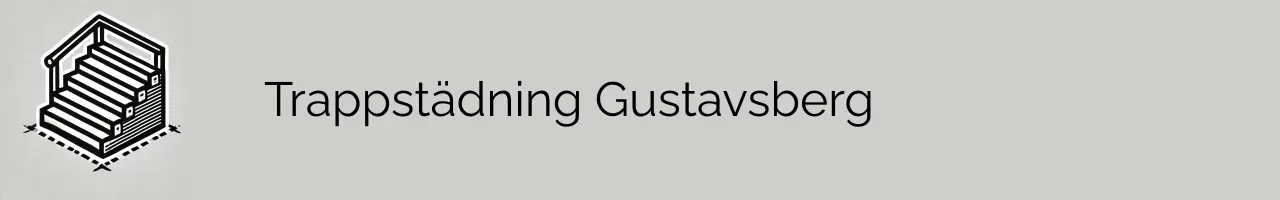 Trappstädning Gustavsberg